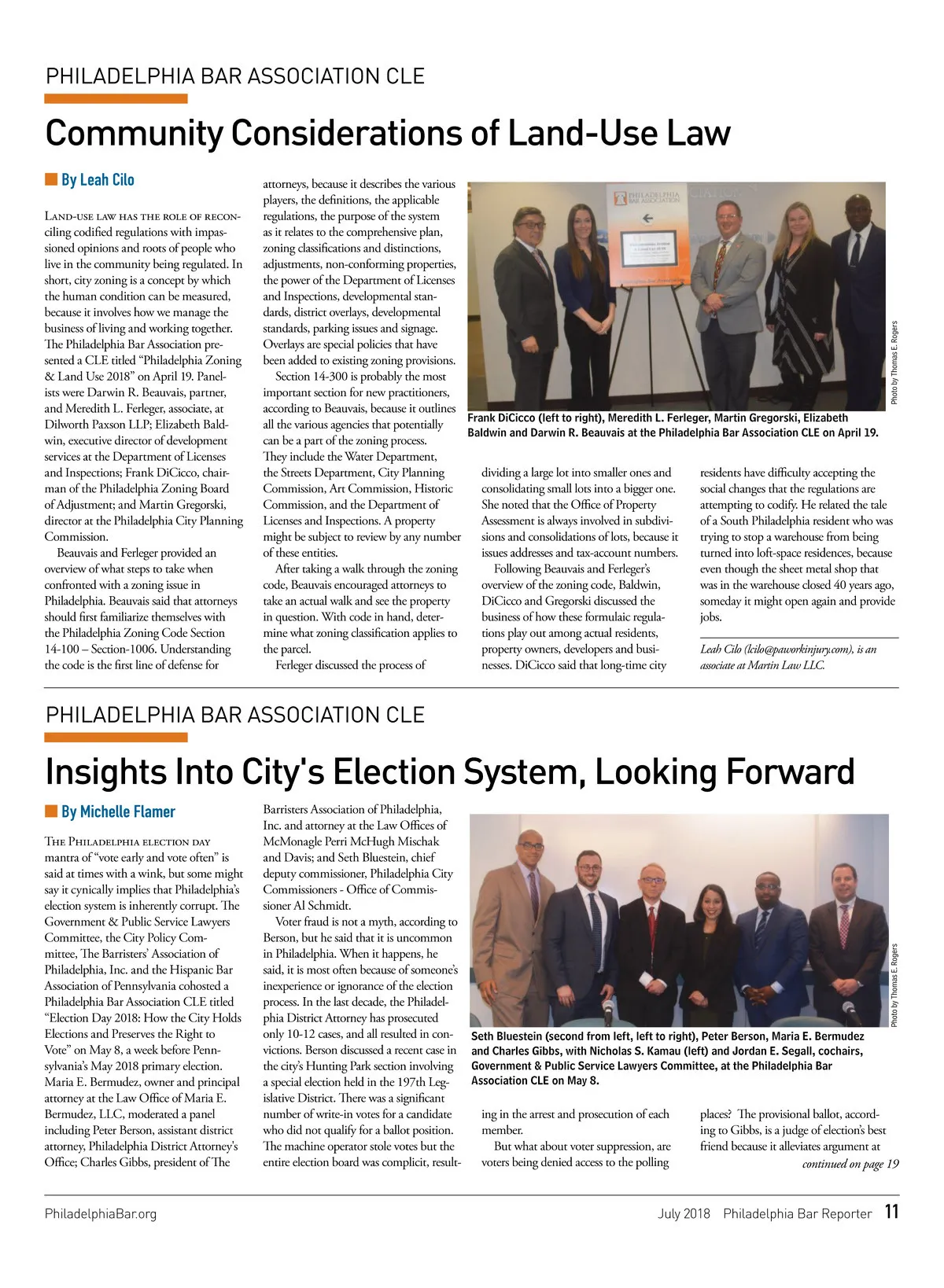 PHILADELPHIA BAR ASSOCIATION CLE

Community Considerations of Land-Use Law

By Leah Cilo

Land-use law has the role of reconciling codified regulations with impassioned opinions and roots of people who live in the community being regulated. In short, city zoning is a concept by which the human condition can be measured, because it involves how we manage the business of living and working together. The Philadelphia Bar Association presented a CLE titled "Philadelphia Zoning & Land Use 2018" on April 19. Panelists were Darwin R. Beauvais, partner, and Meredith L. Ferleger, associate, at Dilworth Paxson LLP; Elizabeth Baldwin, executive director of development services at the Department of Licenses and Inspections; Frank DiCicco, chairman of the Philadelphia Zoning Board of Adjustment; and Martin Gregorski, director at the Philadelphia City Planning Commission.

Beauvais and Ferleger provided an overview of what steps to take when confronted with a zoning issue in Philadelphia. Beauvais said that attorneys should first familiarize themselves with the Philadelphia Zoning Code Section 14-100 – Section-1006. Understanding the code is the first line of defense for attorneys, because it describes the various players, the definitions, the applicable regulations, the purpose of the system as it relates to the comprehensive plan, zoning classifications and distinctions, adjustments, non-conforming properties, the power of the Department of Licenses and Inspections, developmental standards, district overlays, developmental standards, parking issues and signage. Overlays are special policies that have been added to existing zoning provisions.

Section 14-300 is probably the most important section for new practitioners, according to Beauvais, because it outlines all the various agencies that potentially can be a part of the zoning process. They include the Water Department, the Streets Department, City Planning Commission, Art Commission, Historic Commission, and the Department of Licenses and Inspections. A property might be subject to review by any number of these entities.

After taking a walk through the zoning code, Beauvais encouraged attorneys to take an actual walk and see the property in question. With code in hand, determine what zoning classification applies to the parcel.

Ferleger discussed the process of dividing a large lot into smaller ones and consolidating small lots into a bigger one. She noted that the Office of Property Assessment is always involved in subdivisions and consolidations of lots, because it issues addresses and tax-account numbers.

Following Beauvais and Ferleger's overview of the zoning code, Baldwin, DiCicco and Gregorski discussed the business of how these formulaic regulations play out among actual residents, property owners, developers and businesses. DiCicco said that long-time city residents have difficulty accepting the social changes that the regulations are attempting to codify. He related the tale of a South Philadelphia resident who was trying to stop a warehouse from being turned into loft-space residences, because even though the sheet metal shop that was in the warehouse closed 40 years ago, someday it might open again and provide jobs.

Leah Cilo (lcilo@paworkinjury.com), is an associate at Martin Law LLC.

PHILADELPHIA BAR ASSOCIATION

Photo by Thomas E. Rogers

Frank DiCicco (left to right), Meredith L. Ferleger, Martin Gregorski, Elizabeth Baldwin and Darwin R. Beauvais at the Philadelphia Bar Association CLE on April 19.

PHILADELPHIA BAR ASSOCIATION CLE

Insights Into City's Election System, Looking Forward

By Michelle Flamer

The Philadelphia election day mantra of "vote early and vote often" is said at times with a wink, but some might say it cynically implies that Philadelphia's election system is inherently corrupt. The Government & Public Service Lawyers Committee, the City Policy Committee, The Barristers' Association of Philadelphia, Inc. and the Hispanic Bar Association of Pennsylvania cohosted a Philadelphia Bar Association CLE titled "Election Day 2018: How the City Holds Elections and Preserves the Right to Vote" on May 8, a week before Pennsylvania's May 2018 primary election. Maria E. Bermudez, owner and principal attorney at the Law Office of Maria E. Bermudez, LLC, moderated a panel including Peter Berson, assistant district attorney, Philadelphia District Attorney's Office; Charles Gibbs, president of The Barristers Association of Philadelphia, Inc. and attorney at the Law Offices of McMonagle Perri McHugh Mischak and Davis; and Seth Bluestein, chief deputy commissioner, Philadelphia City Commissioners - Office of Commissioner Al Schmidt.

Voter fraud is not a myth, according to Berson, but he said that it is uncommon in Philadelphia. When it happens, he said, it is most often because of someone's inexperience or ignorance of the election process. In the last decade, the Philadelphia District Attorney has prosecuted only 10-12 cases, and all resulted in convictions. Berson discussed a recent case in the city's Hunting Park section involving a special election held in the 197th Legislative District. There was a significant number of write-in votes for a candidate who did not qualify for a ballot position. The machine operator stole votes but the entire election board was complicit, resulting in the arrest and prosecution of each member.

But what about voter suppression, are voters being denied access to the polling places? The provisional ballot, according to Gibbs, is a judge of election's best friend because it alleviates argument at

continued on page 19

Photo by Thomas E. Rogers

Seth Bluestein (second from left, left to right), Peter Berson, Maria E. Bermudez and Charles Gibbs, with Nicholas S. Kamau (left) and Jordan E. Segall, cochairs, Government & Public Service Lawyers Committee, at the Philadelphia Bar Association CLE on May 8.

PhiladelphiaBar.org

July 2018 Philadelphia Bar Reporter 11